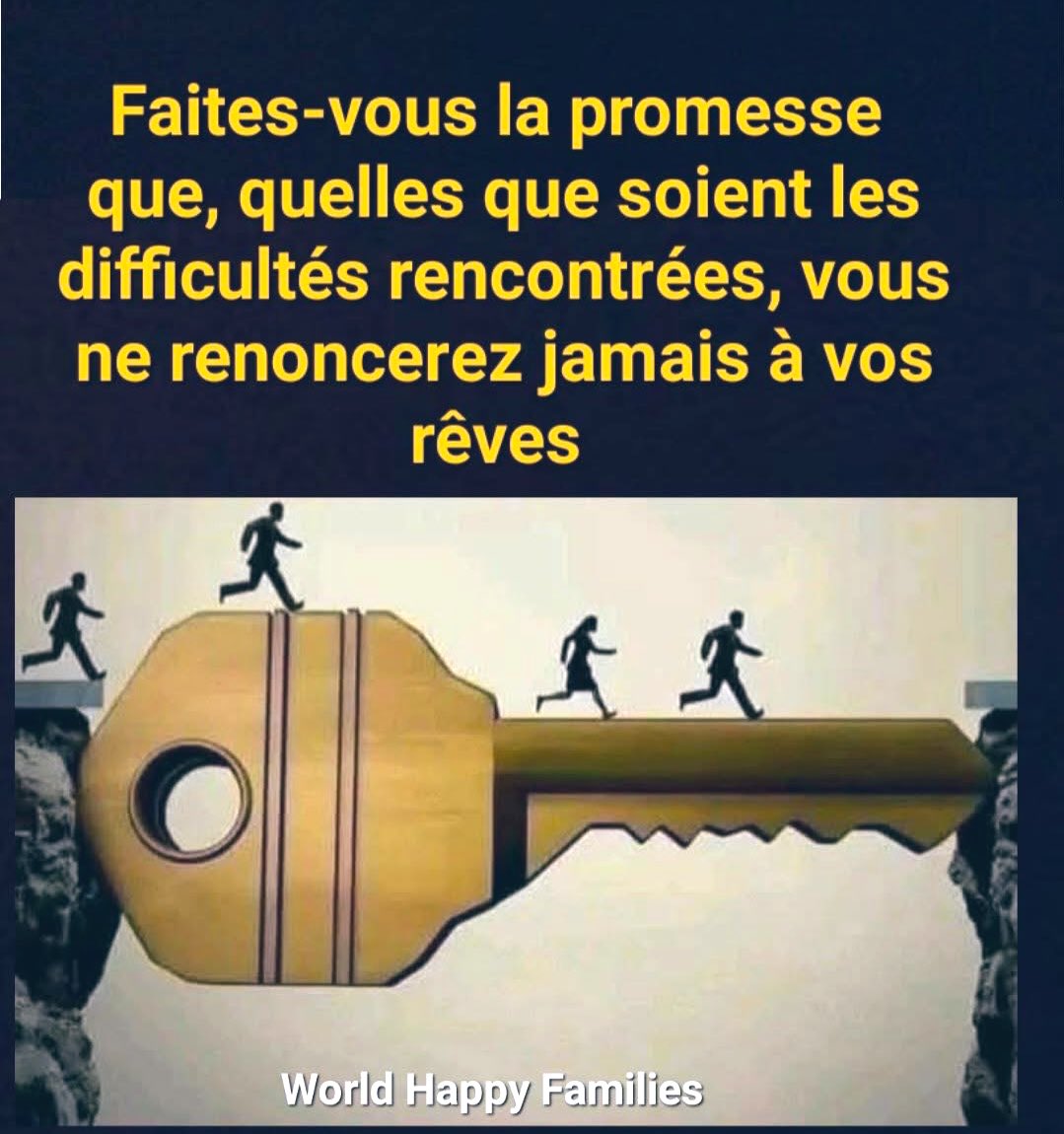 Faites-vous la promesse que, quelles que soient les difficultés rencontrées, vous ne renoncerez jamais à vos rêves

World Happy Families